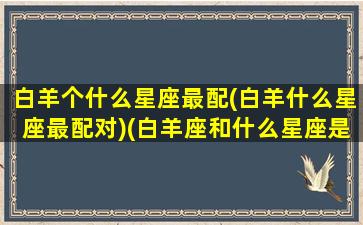 白羊个什么星座最配(白羊什么星座最配对)(白羊座和什么星座是